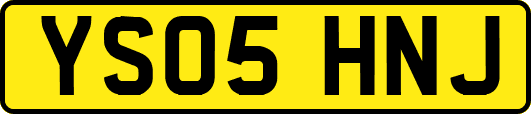 YS05 HNJ